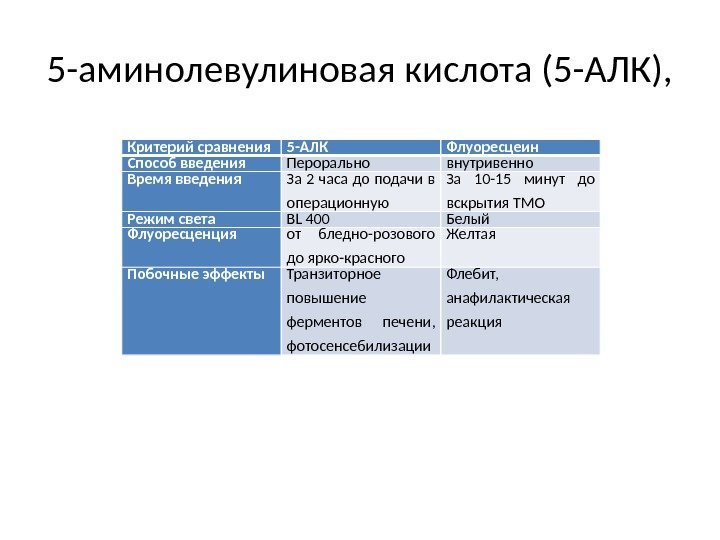 5-аминолевулиновая кислота (5-АЛК),

| Критерий сравнения | 5-АЛК | Флуоресцеин |
|---|---|---|
| Способ введения | Перорально | внутривенно |
| Время введения | За 2 часа до подачи в операционную | За 10-15 минут до вскрытия ТМО |
| Режим света | BL 400 | Белый |
| Флуоресценция | от бледно-розового до ярко-красного | Желтая |
| Побочные эффекты | Транзиторное повышение ферментов печени, фотосенсебилизации | Флебит, анафилактическая реакция |